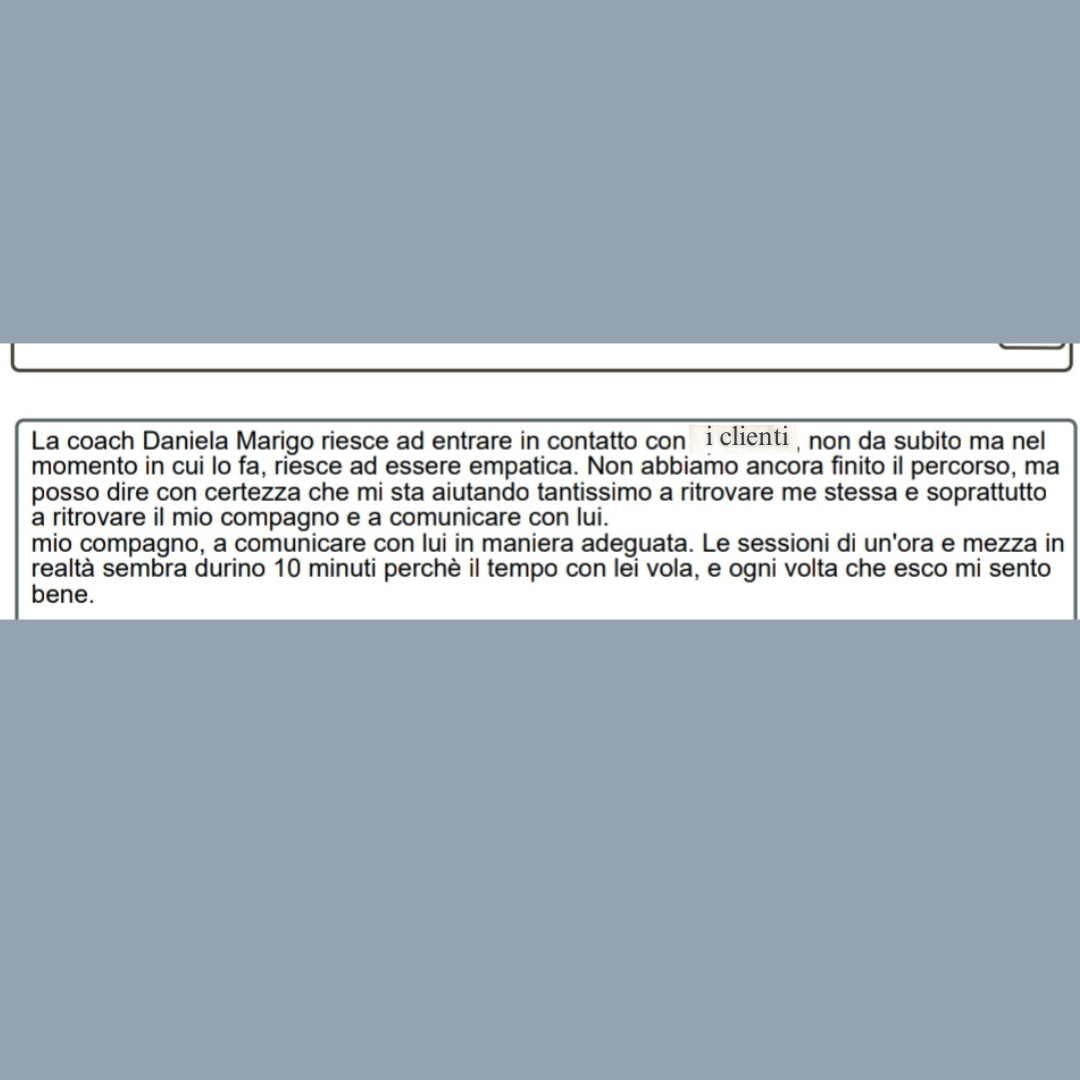 La coach Daniela Marigo riesce ad entrare in contatto con i clienti, non da subito ma nel momento in cui lo fa, riesce ad essere empatica. Non abbiamo ancora finito il percorso, ma posso dire con certezza che mi sta aiutando tantissimo a ritrovare me stessa e soprattutto a ritrovare il mio compagno e a comunicare con lui.
mio compagno, a comunicare con lui in maniera adeguata. Le sessioni di un'ora e mezza in realtà sembra durino 10 minuti perchè il tempo con lei vola, e ogni volta che esco mi sento bene.